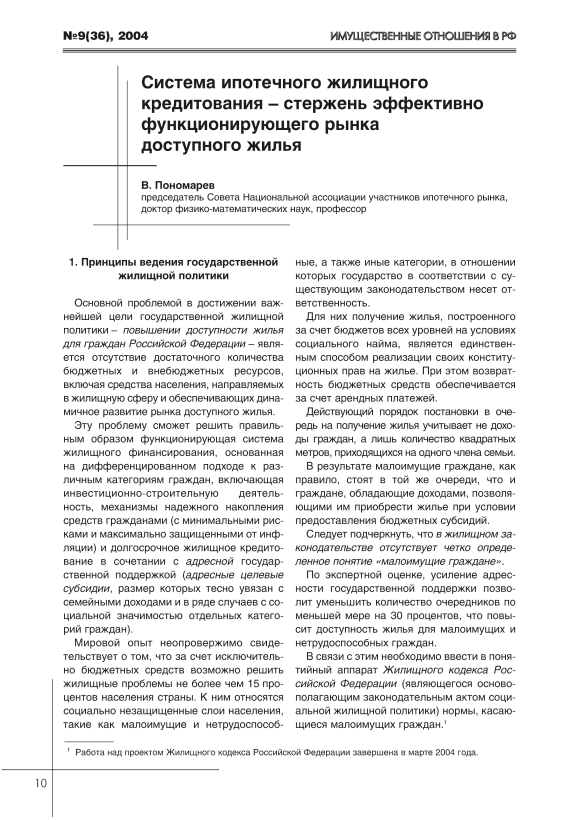 №9(36), 2004

ИМУЩЕСТВЕННЫЕ ОТНОШЕНИЯ В РФ

Система ипотечного жилищного кредитования – стержень эффективно функционирующего рынка доступного жилья

В. Пономарев
председатель Совета Национальной ассоциации участников ипотечного рынка, доктор физико-математических наук, профессор

1. Принципы ведения государственной жилищной политики

Основной проблемой в достижении важнейшей цели государственной жилищной политики – повышении доступности жилья для граждан Российской Федерации – является отсутствие достаточного количества бюджетных и внебюджетных ресурсов, включая средства населения, направляемых в жилищную сферу и обеспечивающих динамичное развитие рынка доступного жилья.

Эту проблему сможет решить правильным образом функционирующая система жилищного финансирования, основанная на дифференцированном подходе к различным категориям граждан, включающая инвестиционно-строительную деятельность, механизмы надежного накопления средств гражданами (с минимальными рисками и максимально защищенными от инфляции) и долгосрочное жилищное кредитование в сочетании с адресной государственной поддержкой (адресные целевые субсидии, размер которых тесно увязан с семейными доходами и в ряде случаев с социальной значимостью отдельных категорий граждан).

Мировой опыт неопровержимо свидетельствует о том, что за счет исключительно бюджетных средств возможно решить жилищные проблемы не более чем 15 процентов населения страны. К ним относятся социально незащищенные слои населения, такие как малоимущие и нетрудоспособные, а также иные категории, в отношении которых государство в соответствии с существующим законодательством несет ответственность.

Для них получение жилья, построенного за счет бюджетов всех уровней на условиях социального найма, является единственным способом реализации своих конституционных прав на жилье. При этом возвратность бюджетных средств обеспечивается за счет арендных платежей.

Действующий порядок постановки в очередь на получение жилья учитывает не доходы граждан, а лишь количество квадратных метров, приходящихся на одного члена семьи.

В результате малоимущие граждане, как правило, стоят в той же очереди, что и граждане, обладающие доходами, позволяющими им приобрести жилье при условии предоставления бюджетных субсидий.

Следует подчеркнуть, что в жилищном законодательстве отсутствует четко определенное понятие «малоимущие граждане».

По экспертной оценке, усиление адресности государственной поддержки позволит уменьшить количество очередников по меньшей мере на 30 процентов, что повысит доступность жилья для малоимущих и нетрудоспособных граждан.

В связи с этим необходимо ввести в понятийный аппарат Жилищного кодекса Российской Федерации (являющегося основополагающим законодательным актом социальной жилищной политики) нормы, касающиеся малоимущих граждан.$^1$

$^1$ Работа над проектом Жилищного кодекса Российской Федерации завершена в марте 2004 года.

10